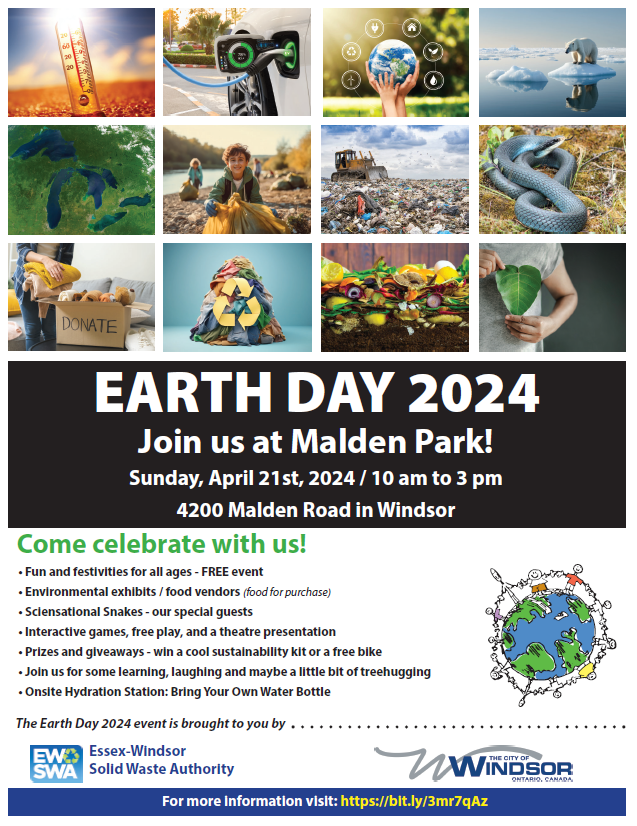 DONATE

EARTH DAY 2024

Join us at Malden Park!

Sunday, April 21st, 2024 / 10 am to 3 pm

4200 Malden Road in Windsor

Come celebrate with us!

• Fun and festivities for all ages - FREE event
• Environmental exhibits / food vendors (food for purchase)
• Sciensational Snakes - our special guests
• Interactive games, free play, and a theatre presentation
• Prizes and giveaways - win a cool sustainability kit or a free bike
• Join us for some learning, laughing and maybe a little bit of treehugging
• Onsite Hydration Station: Bring Your Own Water Bottle

The Earth Day 2024 event is brought to you by

EW SWA
Essex-Windsor
Solid Waste Authority

THE CITY OF
WINDSOR
ONTARIO, CANADA

For more information visit: https://bit.ly/3mr7qAz